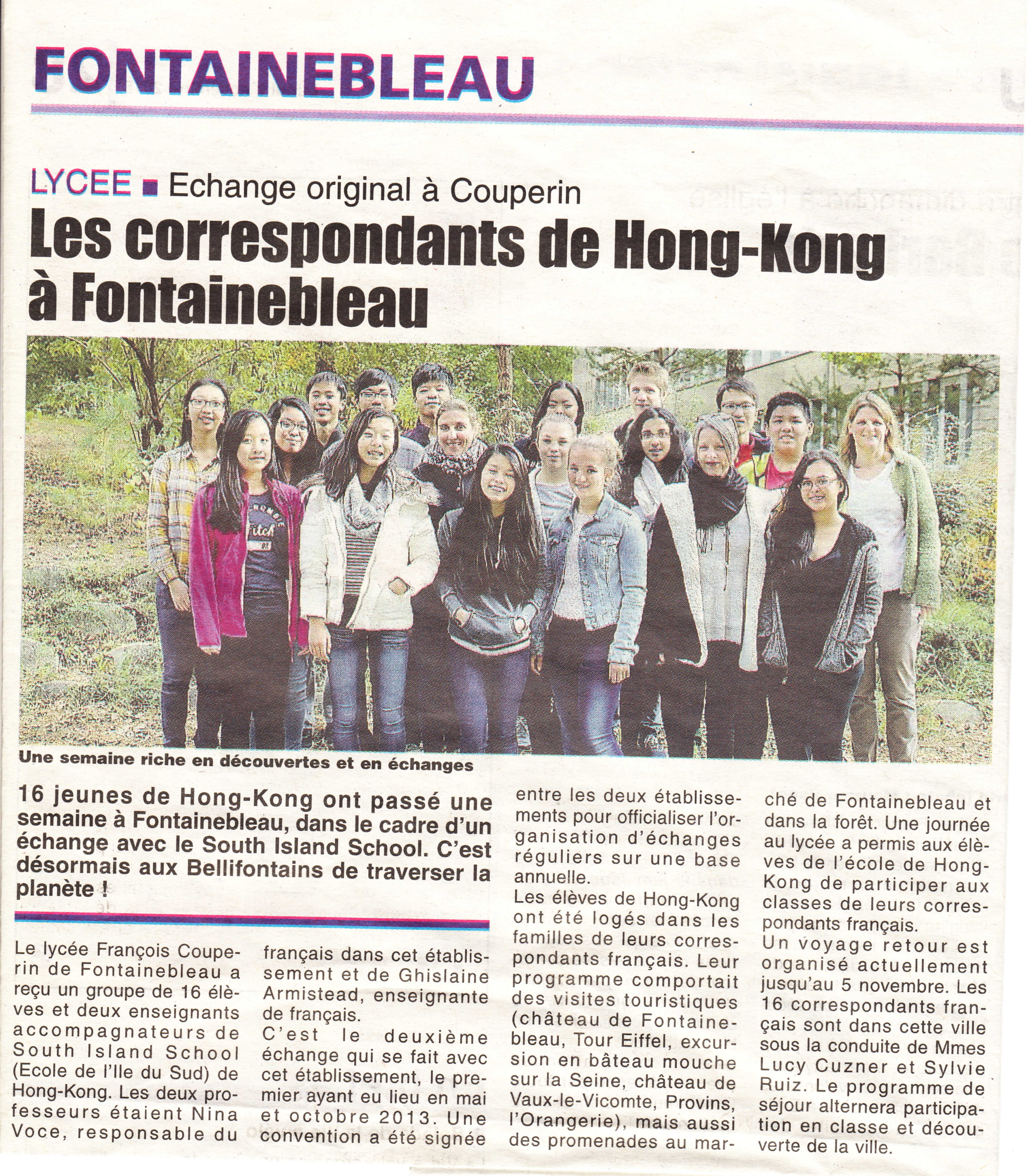 FONTAINEBLEAU

LYCEE ■ Echange original à Couperin

Les correspondants de Hong-Kong à Fontainebleau

Une semaine riche en découvertes et en échanges

16 jeunes de Hong-Kong ont passé une semaine à Fontainebleau, dans le cadre d'un échange avec le South Island School. C'est désormais aux Bellifontains de traverser la planète !

Le lycée François Couperin de Fontainebleau a reçu un groupe de 16 élèves et deux enseignants accompagnateurs de South Island School (Ecole de l'Ile du Sud) de Hong-Kong. Les deux professeurs étaient Nina Voce, responsable du français dans cet établissement et de Ghislaine Armistead, enseignante de français.

C'est le deuxième échange qui se fait avec cet établissement, le premier ayant eu lieu en mai et octobre 2013. Une convention a été signée entre les deux établissements pour officialiser l'organisation d'échanges réguliers sur une base annuelle.

Les élèves de Hong-Kong ont été logés dans les familles de leurs correspondants français. Leur programme comportait des visites touristiques (château de Fontainebleau, Tour Eiffel, excursion en bâteau mouche sur la Seine, château de Vaux-le-Vicomte, Provins, l'Orangerie), mais aussi des promenades au marché de Fontainebleau et dans la forêt. Une journée au lycée a permis aux élèves de l'école de Hong-Kong de participer aux classes de leurs correspondants français.

Un voyage retour est organisé actuellement jusqu'au 5 novembre. Les 16 correspondants français sont dans cette ville sous la conduite de Mmes Lucy Cuzner et Sylvie Ruiz. Le programme de séjour alternera participation en classe et découverte de la ville.